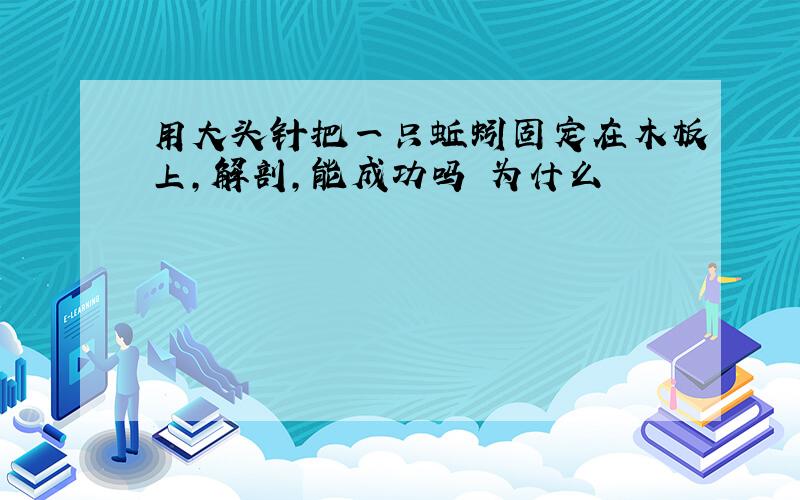 用大头针把一只蚯蚓固定在木板上，解剖，能成功吗 为什么

E-LEARNING